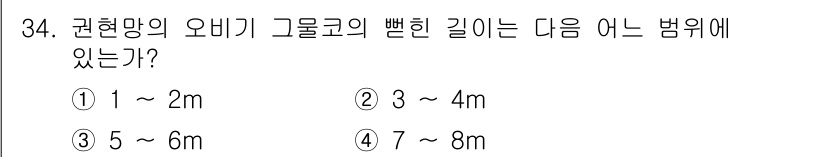 34. 권현망의 오비기 그물코의 뻗힌 길이는 다음 어느 범위에 있는가?

① 1 ~ 2m ② 3 ~ 4m

③ 5 ~ 6m ④ 7 ~ 8m